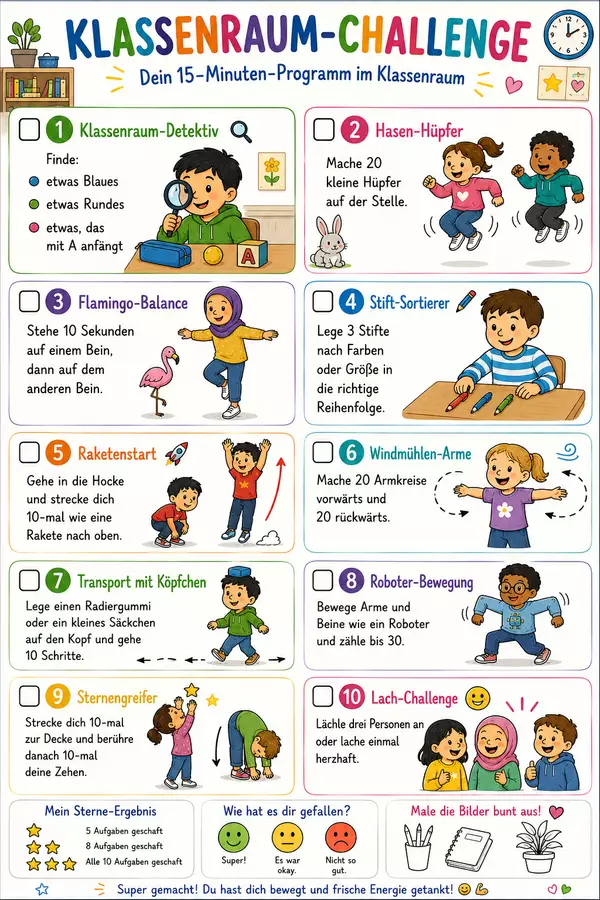 KLASSENRAUM-CHALLENGE

Dein 15-Minuten-Programm im Klassenraum

1 Klassenraum-Detektiv

Finde:
etwas Blaues
etwas Rundes
etwas, das mit A anfängt

A

2 Hasen-Hüpfer

Mache 20 kleine Hüpfer auf der Stelle.

3 Flamingo-Balance

Stehe 10 Sekunden auf einem Bein, dann auf dem anderen Bein.

4 Stift-Sortierer

Lege 3 Stifte nach Farben oder Größe in die richtige Reihenfolge.

5 Raketenstart

Gehe in die Hocke und strecke dich 10-mal wie eine Rakete nach oben.

6 Windmühlen-Arme

Mache 20 Armkreise vorwärts und 20 rückwärts.

7 Transport mit Köpfchen

Lege einen Radiergummi oder ein kleines Säckchen auf den Kopf und gehe 10 Schritte.

8 Roboter-Bewegung

Bewege Arme und Beine wie ein Roboter und zähle bis 30.

9 Sternengreifer

Strecke dich 10-mal zur Decke und berühre danach 10-mal deine Zehen.

10 Lach-Challenge

Lächle drei Personen an oder lache einmal herzhaft.

Mein Sterne-Ergebnis
5 Aufgaben geschafft
8 Aufgaben geschafft
Alle 10 Aufgaben geschafft

Wie hat es dir gefallen?
Super!
Es war okay.
Nicht so gut.

Male die Bilder bunt aus!

Super gemacht! Du hast dich bewegt und frische Energie getankt!